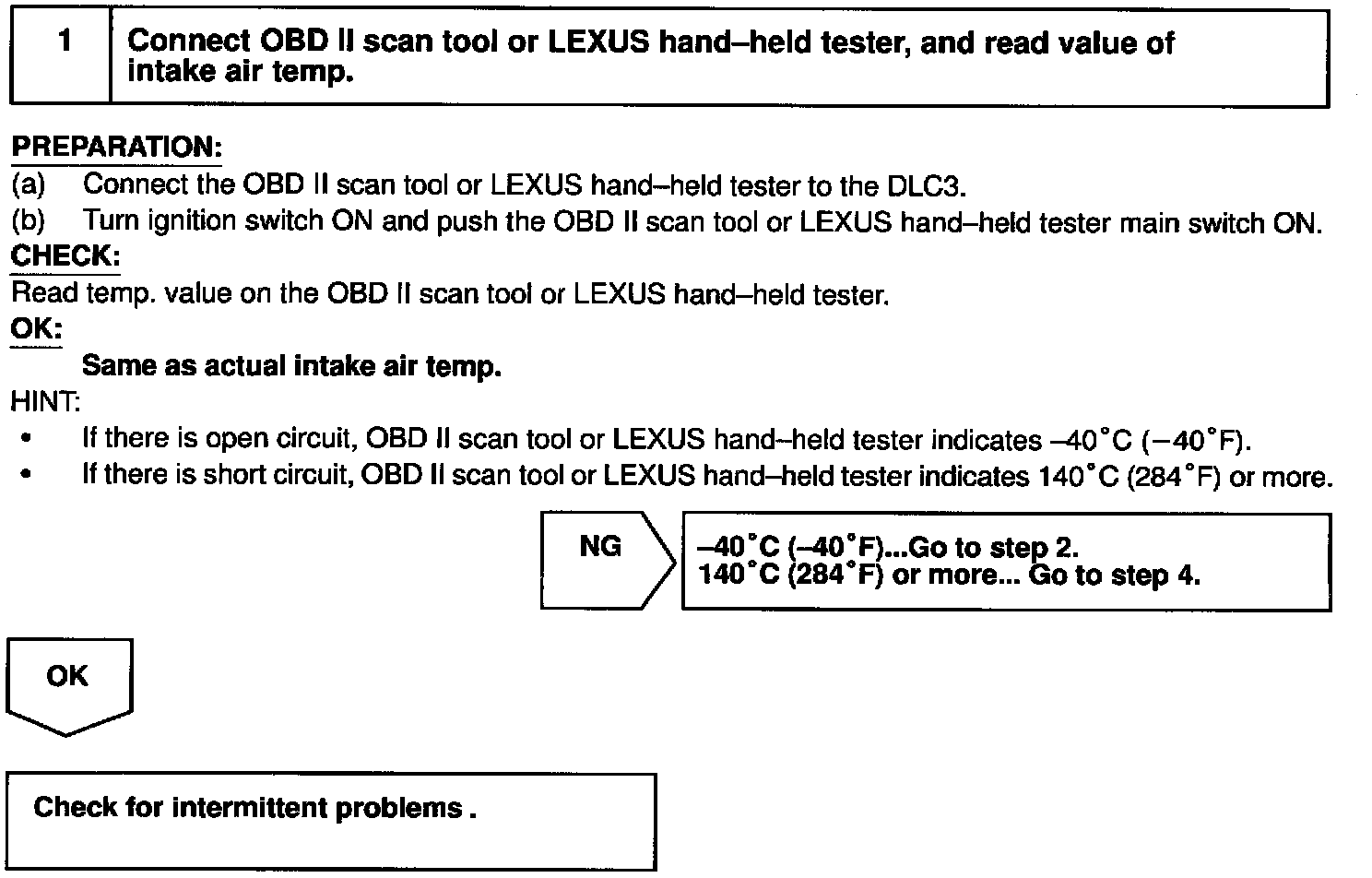 1 Connect OBD II scan tool or LEXUS hand–held tester, and read value of intake air temp.

PREPARATION:
(a) Connect the OBD II scan tool or LEXUS hand–held tester to the DLC3.
(b) Turn ignition switch ON and push the OBD II scan tool or LEXUS hand–held tester main switch ON.
CHECK:
Read temp. value on the OBD II scan tool or LEXUS hand–held tester.
OK:
Same as actual intake air temp.
HINT:
• If there is open circuit, OBD II scan tool or LEXUS hand–held tester indicates –40°C (–40°F).
• If there is short circuit, OBD II scan tool or LEXUS hand–held tester indicates 140°C (284°F) or more.

NG

–40°C (–40°F)...Go to step 2.
140°C (284°F) or more... Go to step 4.

OK

Check for intermittent problems .